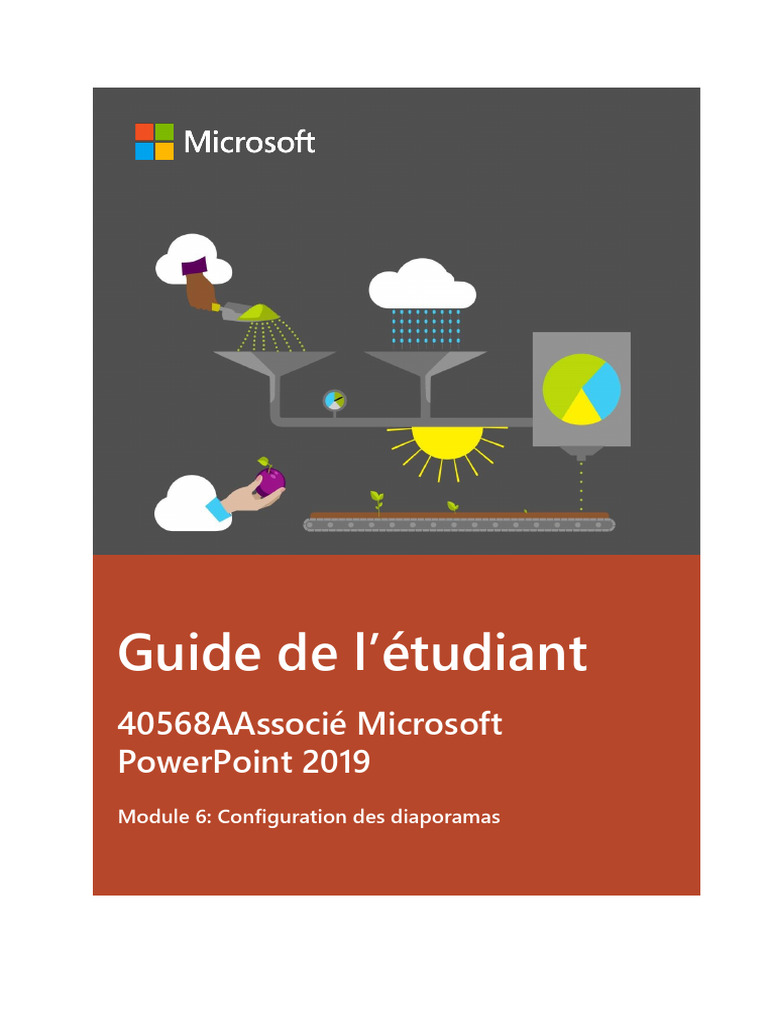 Microsoft

Guide de l’étudiant

40568AAssocié Microsoft PowerPoint 2019

Module 6: Configuration des diaporamas